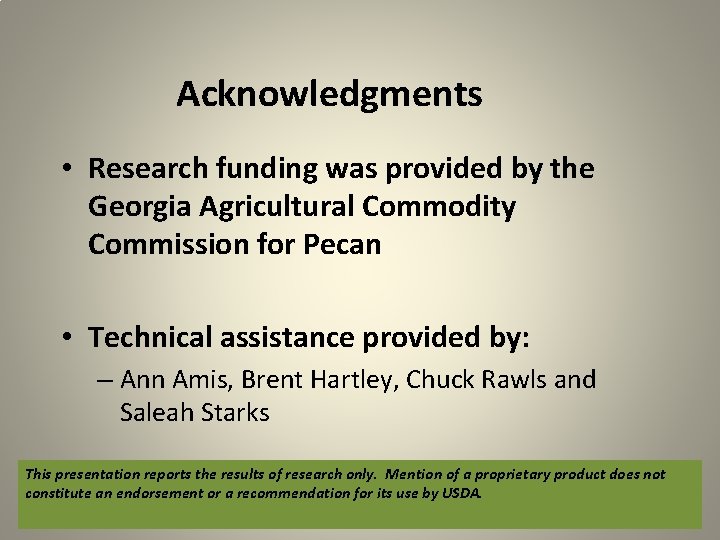 Acknowledgments

• Research funding was provided by the Georgia Agricultural Commodity Commission for Pecan

• Technical assistance provided by:

– Ann Amis, Brent Hartley, Chuck Rawls and Saleah Starks

This presentation reports the results of research only. Mention of a proprietary product does not constitute an endorsement or a recommendation for its use by USDA.